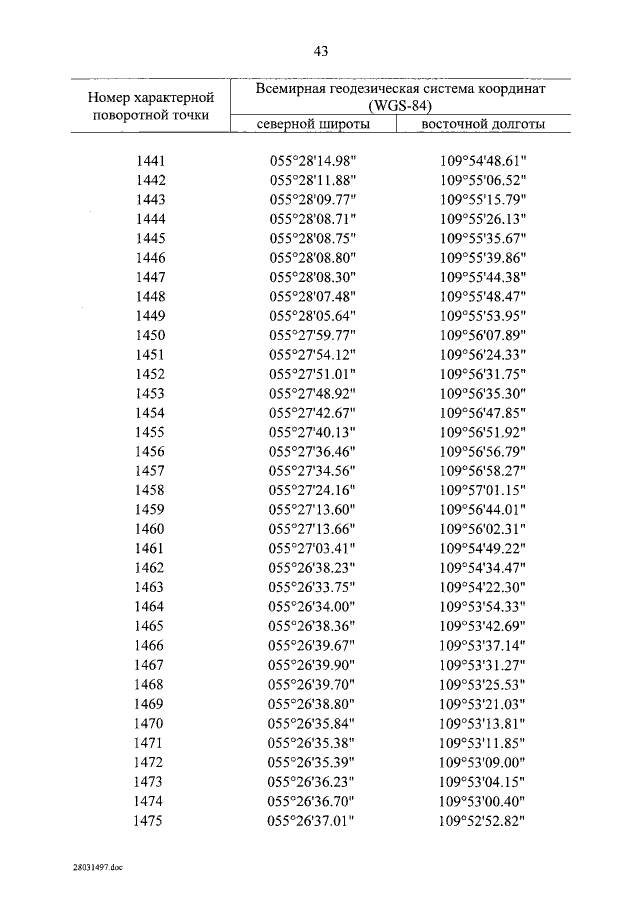 43

| Номер характерной поворотной точки | Всемирная геодезическая система координат (WGS-84) | |
|---|---|---|
| | северной широты | восточной долготы |
| 1441 | 055°28'14.98" | 109°54'48.61" |
| 1442 | 055°28'11.88" | 109°55'06.52" |
| 1443 | 055°28'09.77" | 109°55'15.79" |
| 1444 | 055°28'08.71" | 109°55'26.13" |
| 1445 | 055°28'08.75" | 109°55'35.67" |
| 1446 | 055°28'08.80" | 109°55'39.86" |
| 1447 | 055°28'08.30" | 109°55'44.38" |
| 1448 | 055°28'07.48" | 109°55'48.47" |
| 1449 | 055°28'05.64" | 109°55'53.95" |
| 1450 | 055°27'59.77" | 109°56'07.89" |
| 1451 | 055°27'54.12" | 109°56'24.33" |
| 1452 | 055°27'51.01" | 109°56'31.75" |
| 1453 | 055°27'48.92" | 109°56'35.30" |
| 1454 | 055°27'42.67" | 109°56'47.85" |
| 1455 | 055°27'40.13" | 109°56'51.92" |
| 1456 | 055°27'36.46" | 109°56'56.79" |
| 1457 | 055°27'34.56" | 109°56'58.27" |
| 1458 | 055°27'24.16" | 109°57'01.15" |
| 1459 | 055°27'13.60" | 109°56'44.01" |
| 1460 | 055°27'13.66" | 109°56'02.31" |
| 1461 | 055°27'03.41" | 109°54'49.22" |
| 1462 | 055°26'38.23" | 109°54'34.47" |
| 1463 | 055°26'33.75" | 109°54'22.30" |
| 1464 | 055°26'34.00" | 109°53'54.33" |
| 1465 | 055°26'38.36" | 109°53'42.69" |
| 1466 | 055°26'39.67" | 109°53'37.14" |
| 1467 | 055°26'39.90" | 109°53'31.27" |
| 1468 | 055°26'39.70" | 109°53'25.53" |
| 1469 | 055°26'38.80" | 109°53'21.03" |
| 1470 | 055°26'35.84" | 109°53'13.81" |
| 1471 | 055°26'35.38" | 109°53'11.85" |
| 1472 | 055°26'35.39" | 109°53'09.00" |
| 1473 | 055°26'36.23" | 109°53'04.15" |
| 1474 | 055°26'36.70" | 109°53'00.40" |
| 1475 | 055°26'37.01" | 109°52'52.82" |

28031497.doc